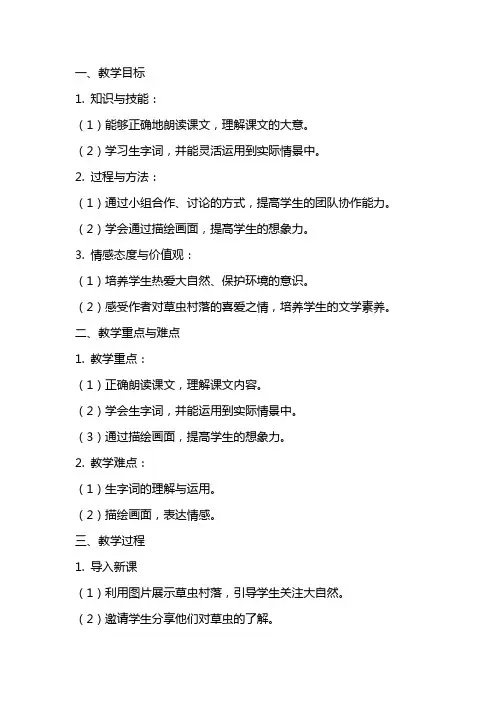 一、教学目标

1. 知识与技能：

（1）能够正确地朗读课文，理解课文的大意。

（2）学习生字词，并能灵活运用到实际情景中。

2. 过程与方法：

（1）通过小组合作、讨论的方式，提高学生的团队协作能力。

（2）学会通过描绘画面，提高学生的想象力。

3. 情感态度与价值观：

（1）培养学生热爱大自然、保护环境的意识。

（2）感受作者对草虫村落的喜爱之情，培养学生的文学素养。

二、教学重点与难点

1. 教学重点：

（1）正确朗读课文，理解课文内容。

（2）学会生字词，并能运用到实际情景中。

（3）通过描绘画面，提高学生的想象力。

2. 教学难点：

（1）生字词的理解与运用。

（2）描绘画面，表达情感。

三、教学过程

1. 导入新课

（1）利用图片展示草虫村落，引导学生关注大自然。

（2）邀请学生分享他们对草虫的了解。